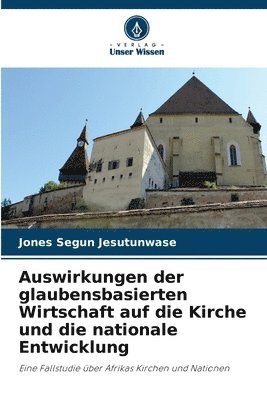 VERLAG
Unser Wissen

Jones Segun Jesutunwase

Auswirkungen der glaubensbasierten Wirtschaft auf die Kirche und die nationale Entwicklung

Eine Fallstudie über Afrikas Kirchen und Nationen